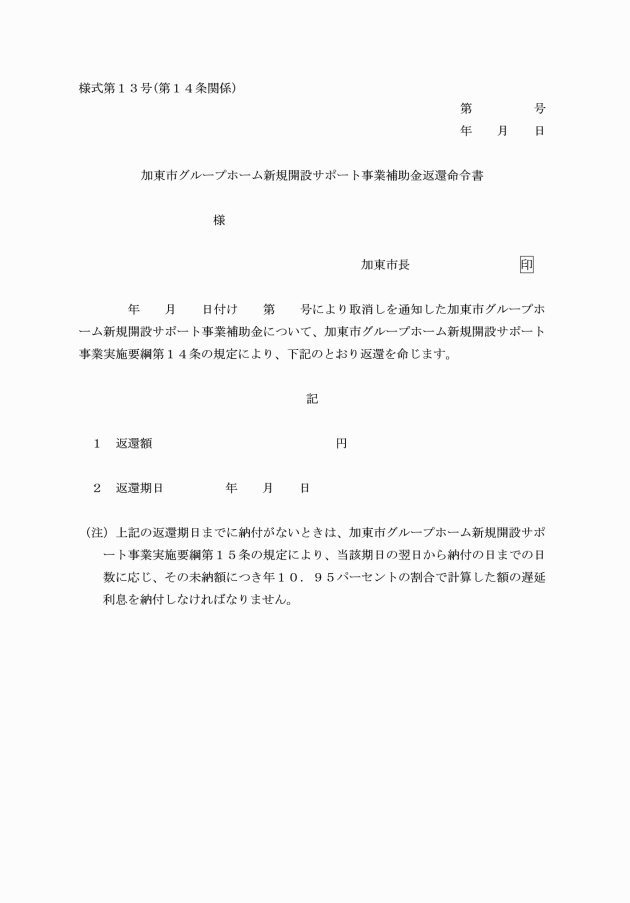 様式第１３号(第１４条関係)

第　　　号
年　月　日

加東市グループホーム新規開設サポート事業補助金返還命令書

様

加東市長　　　　　印

年　月　日付け　第　号により取消しを通知した加東市グループホーム新規開設サポート事業補助金について、加東市グループホーム新規開設サポート事業実施要綱第１４条の規定により、下記のとおり返還を命じます。

記

１　返還額　　　　　　　　円

２　返還期日　　　年　月　日

(注) 上記の返還期日までに納付がないときは、加東市グループホーム新規開設サポート事業実施要綱第１５条の規定により、当該期日の翌日から納付の日までの日数に応じ、その未納額につき年１０．９５パーセントの割合で計算した額の遅延利息を納付しなければなりません。